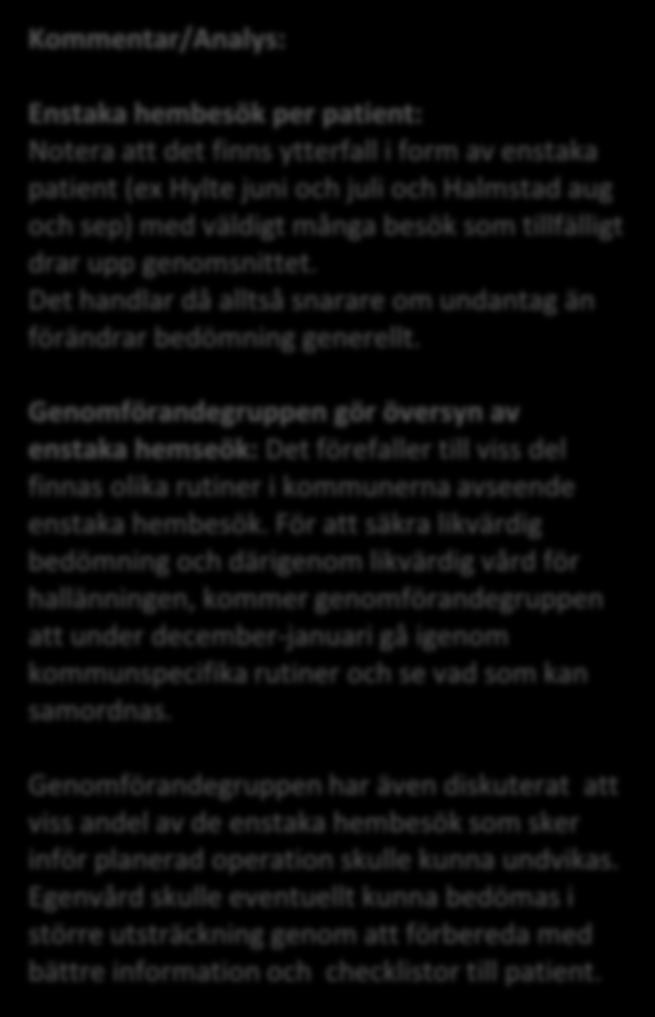 Kommentar/Analys:

Enstaka hembesök per patient:
Notera att det finns ytterfall i form av enstaka patient (ex Hylte juni och juli och Halmstad aug och sep) med väldigt många besök som tillfälligt drar upp genomsnittet.
Det handlar då alltså snarare om undantag än förändrar bedömning generellt.

Genomförandegruppen gör översyn av enstaka hemseök: Det förefaller till viss del finnas olika rutiner i kommunerna avseende enstaka hembesök. För att säkra likvärdig bedömning och därigenom likvärdig vård för hallänningen, kommer genomförandegruppen att under december-januari gå igenom kommunspecifika rutiner och se vad som kan samordnas.

Genomförandegruppen har även diskuterat att viss andel av de enstaka hembesök som sker inför planerad operation skulle kunna undvikas. Egenvård skulle eventuellt kunna bedömas i större utsträckning genom att förbereda med bättre information och checklistor till patient.